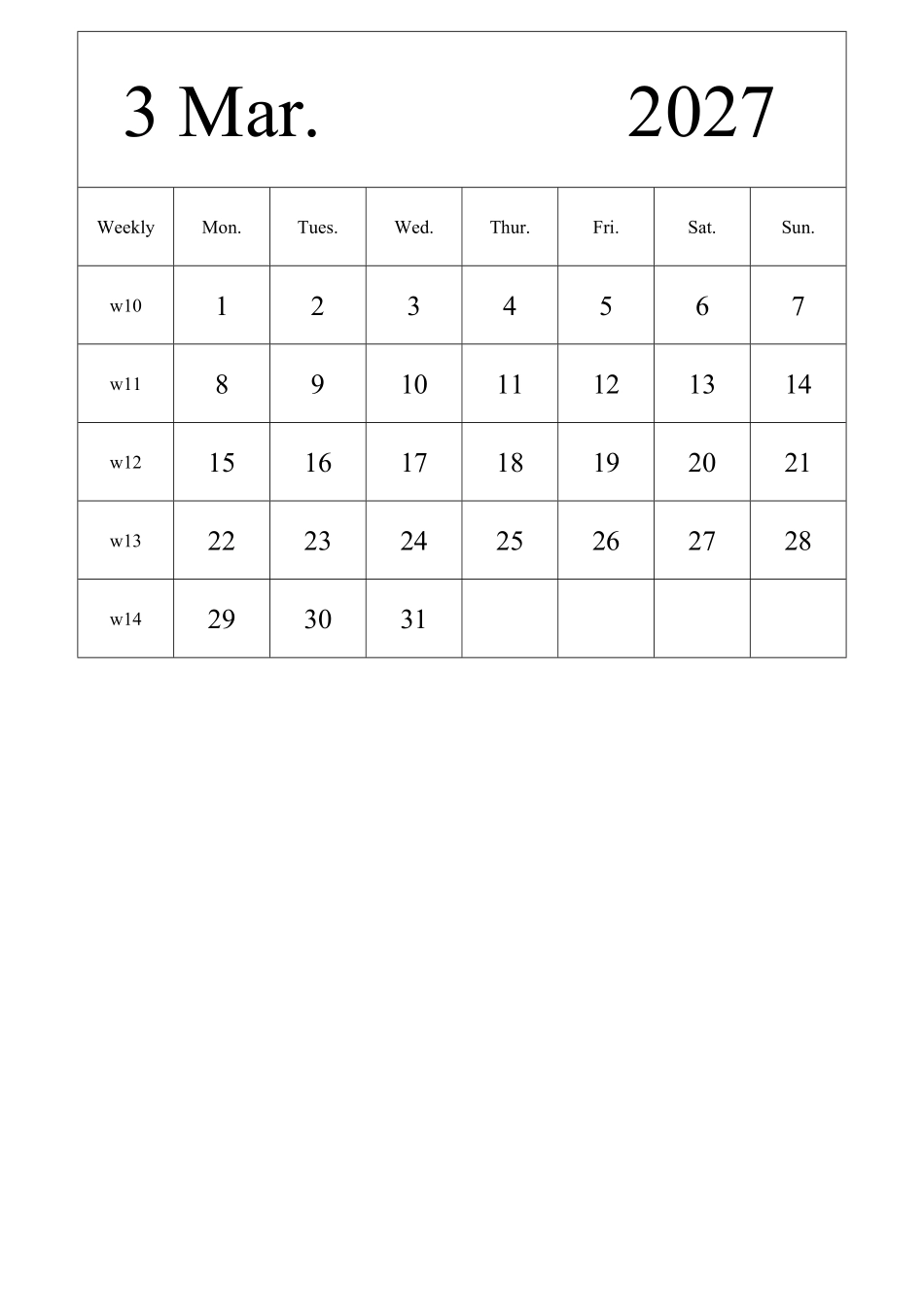 3 Mar. 2027

| Weekly | Mon. | Tues. | Wed. | Thur. | Fri. | Sat. | Sun. |
|---|---|---|---|---|---|---|---|
| w10 | 1 | 2 | 3 | 4 | 5 | 6 | 7 |
| w11 | 8 | 9 | 10 | 11 | 12 | 13 | 14 |
| w12 | 15 | 16 | 17 | 18 | 19 | 20 | 21 |
| w13 | 22 | 23 | 24 | 25 | 26 | 27 | 28 |
| w14 | 29 | 30 | 31 | | | | |